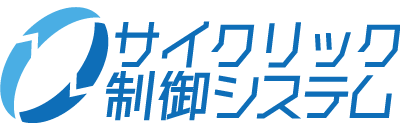 サイクリック
制御システム